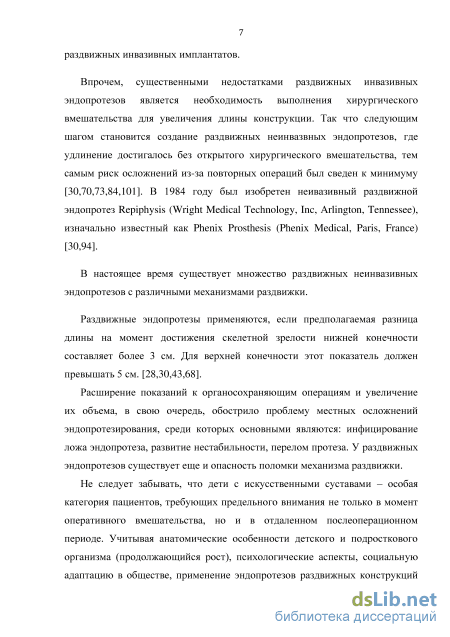 7

раздвижных инвазивных имплантатов.

Впрочем, существенными недостатками раздвижных инвазивных эндопротезов является необходимость выполнения хирургического вмешательства для увеличения длины конструкции. Так что следующим шагом становится создание раздвижных неинвазвных эндопротезов, где удлинение достигалось без открытого хирургического вмешательства, тем самым риск осложнений из-за повторных операций был сведен к минимуму [30,70,73,84,101]. В 1984 году был изобретен неивазивный раздвижной эндопротез Repiphysis (Wright Medical Technology, Inc, Arlington, Tennessee), изначально известный как Phenix Prosthesis (Phenix Medical, Paris, France) [30,94].

В настоящее время существует множество раздвижных неинвазивных эндопротезов с различными механизмами раздвижки.

Раздвижные эндопротезы применяются, если предполагаемая разница длины на момент достижения скелетной зрелости нижней конечности составляет более 3 см. Для верхней конечности этот показатель должен превышать 5 см. [28,30,43,68].

Расширение показаний к органосохраняющим операциям и увеличение их объема, в свою очередь, обострило проблему местных осложнений эндопротезирования, среди которых основными являются: инфицирование ложа эндопротеза, развитие нестабильности, перелом протеза. У раздвижных эндопротезов существует еще и опасность поломки механизма раздвижки.

Не следует забывать, что дети с искусственными суставами – особая категория пациентов, требующих предельного внимания не только в момент оперативного вмешательства, но и в отдаленном послеоперационном периоде. Учитывая анатомические особенности детского и подросткового организма (продолжающийся рост), психологические аспекты, социальную адаптацию в обществе, применение эндопротезов раздвижных конструкций

dsLib.net
библиотека диссертаций